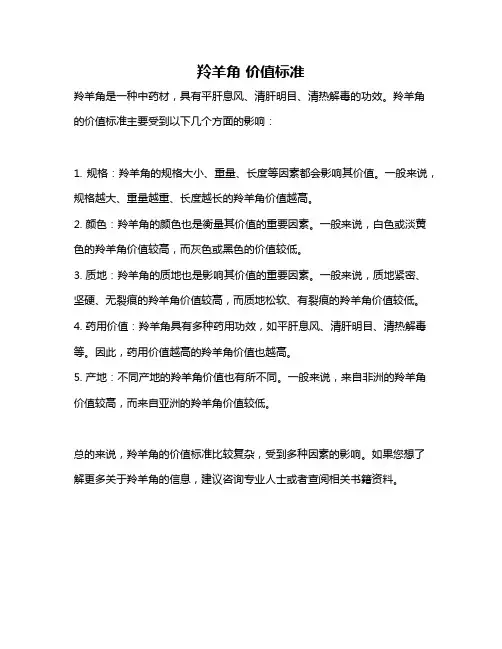 羚羊角 价值标准

羚羊角是一种中药材，具有平肝息风、清肝明目、清热解毒的功效。羚羊角的价值标准主要受到以下几个方面的影响：

1. 规格：羚羊角的规格大小、重量、长度等因素都会影响其价值。一般来说，规格越大、重量越重、长度越长的羚羊角价值越高。
2. 颜色：羚羊角的颜色也是衡量其价值的重要因素。一般来说，白色或淡黄色的羚羊角价值较高，而灰色或黑色的价值较低。
3. 质地：羚羊角的质地也是影响其价值的重要因素。一般来说，质地紧密、坚硬、无裂痕的羚羊角价值较高，而质地松软、有裂痕的羚羊角价值较低。
4. 药用价值：羚羊角具有多种药用功效，如平肝息风、清肝明目、清热解毒等。因此，药用价值越高的羚羊角价值也越高。
5. 产地：不同产地的羚羊角价值也有所不同。一般来说，来自非洲的羚羊角价值较高，而来自亚洲的羚羊角价值较低。

总的来说，羚羊角的价值标准比较复杂，受到多种因素的影响。如果您想了解更多关于羚羊角的信息，建议咨询专业人士或者查阅相关书籍资料。